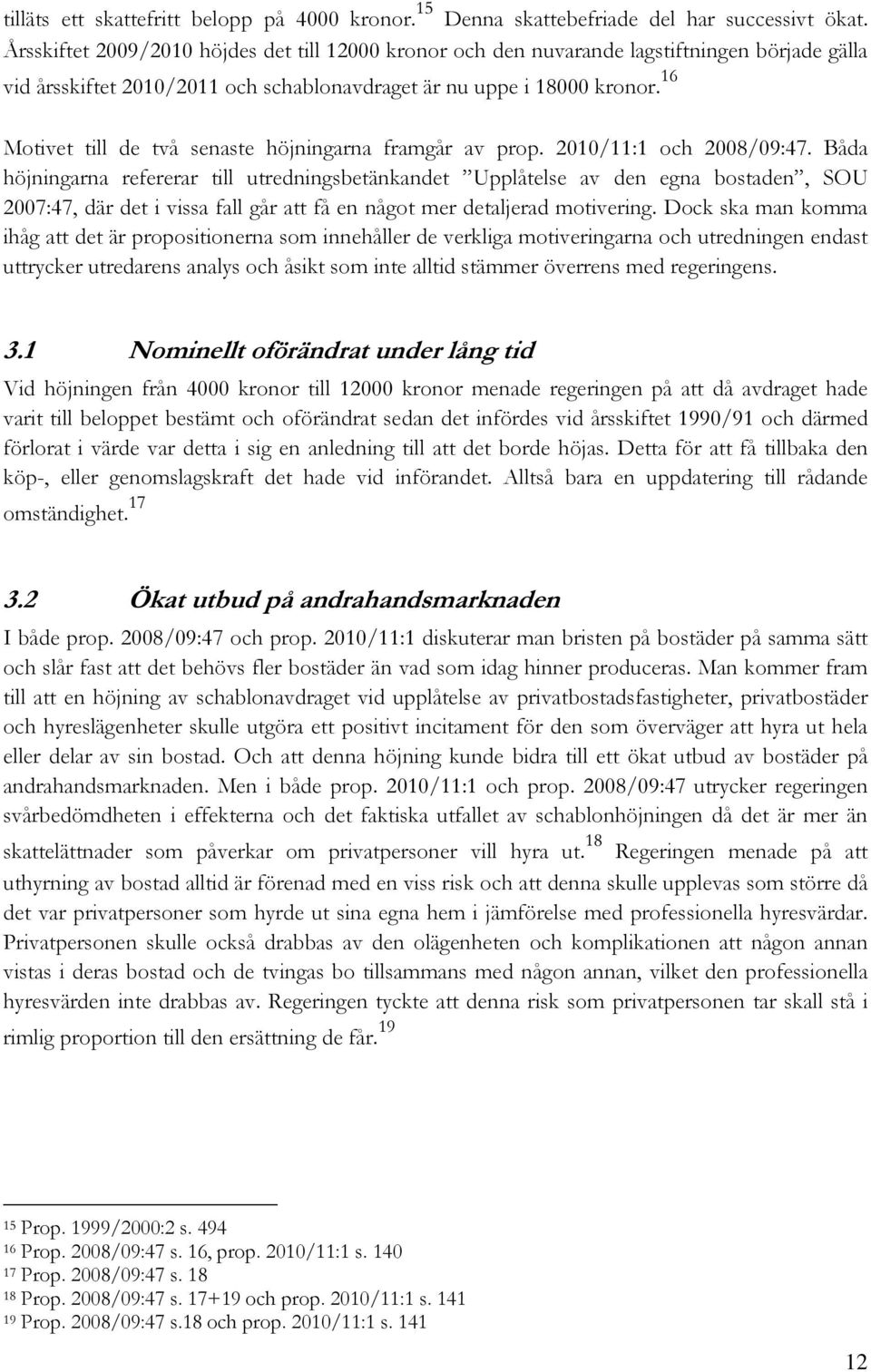 tillåts ett skattefritt belopp på 4000 kronor.$^{15}$ Denna skattebefriade del har successivt ökat. Årsskiftet 2009/2010 höjdes det till 12000 kronor och den nuvarande lagstiftningen började gälla vid årsskiftet 2010/2011 och schablonavdraget är nu uppe i 18000 kronor.$^{16}$

Motivet till de två senaste höjningarna framgår av prop. 2010/11:1 och 2008/09:47. Båda höjningarna refererar till utredningsbetänkandet ”Upplåtelse av den egna bostaden”, SOU 2007:47, där det i vissa fall går att få en något mer detaljerad motivering. Dock ska man komma ihåg att det är propositionerna som innehåller de verkliga motiveringarna och utredningen endast uttrycker utredarens analys och åsikt som inte alltid stämmer överrens med regeringens.

3.1 Nominellt oförändrat under lång tid

Vid höjningen från 4000 kronor till 12000 kronor menade regeringen på att då avdraget hade varit till beloppet bestämt och oförändrat sedan det infördes vid årsskiftet 1990/91 och därmed förlorat i värde var detta i sig en anledning till att det borde höjas. Detta för att få tillbaka den köp-, eller genomslagskraft det hade vid införandet. Alltså bara en uppdatering till rådande omständighet.$^{17}$

3.2 Ökat utbud på andrahandsmarknaden

I både prop. 2008/09:47 och prop. 2010/11:1 diskuterar man bristen på bostäder på samma sätt och slår fast att det behövs fler bostäder än vad som idag hinner produceras. Man kommer fram till att en höjning av schablonavdraget vid upplåtelse av privatbostadsfastigheter, privatbostäder och hyreslägenheter skulle utgöra ett positivt incitament för den som överväger att hyra ut hela eller delar av sin bostad. Och att denna höjning kunde bidra till ett ökat utbud av bostäder på andrahandsmarknaden. Men i både prop. 2010/11:1 och prop. 2008/09:47 utrycker regeringen svårbedömdheten i effekterna och det faktiska utfallet av schablonhöjningen då det är mer än skattelättnader som påverkar om privatpersoner vill hyra ut.$^{18}$ Regeringen menade på att uthyrning av bostad alltid är förenad med en viss risk och att denna skulle upplevas som större då det var privatpersoner som hyrde ut sina egna hem i jämförelse med professionella hyresvärdar. Privatpersonen skulle också drabbas av den olägenheten och komplikationen att någon annan vistas i deras bostad och de tvingas bo tillsammans med någon annan, vilket den professionella hyresvärden inte drabbas av. Regeringen tyckte att denna risk som privatpersonen tar skall stå i rimlig proportion till den ersättning de får.$^{19}$

$^{15}$ Prop. 1999/2000:2 s. 494
$^{16}$ Prop. 2008/09:47 s. 16, prop. 2010/11:1 s. 140
$^{17}$ Prop. 2008/09:47 s. 18
$^{18}$ Prop. 2008/09:47 s. 17+19 och prop. 2010/11:1 s. 141
$^{19}$ Prop. 2008/09:47 s.18 och prop. 2010/11:1 s. 141

12